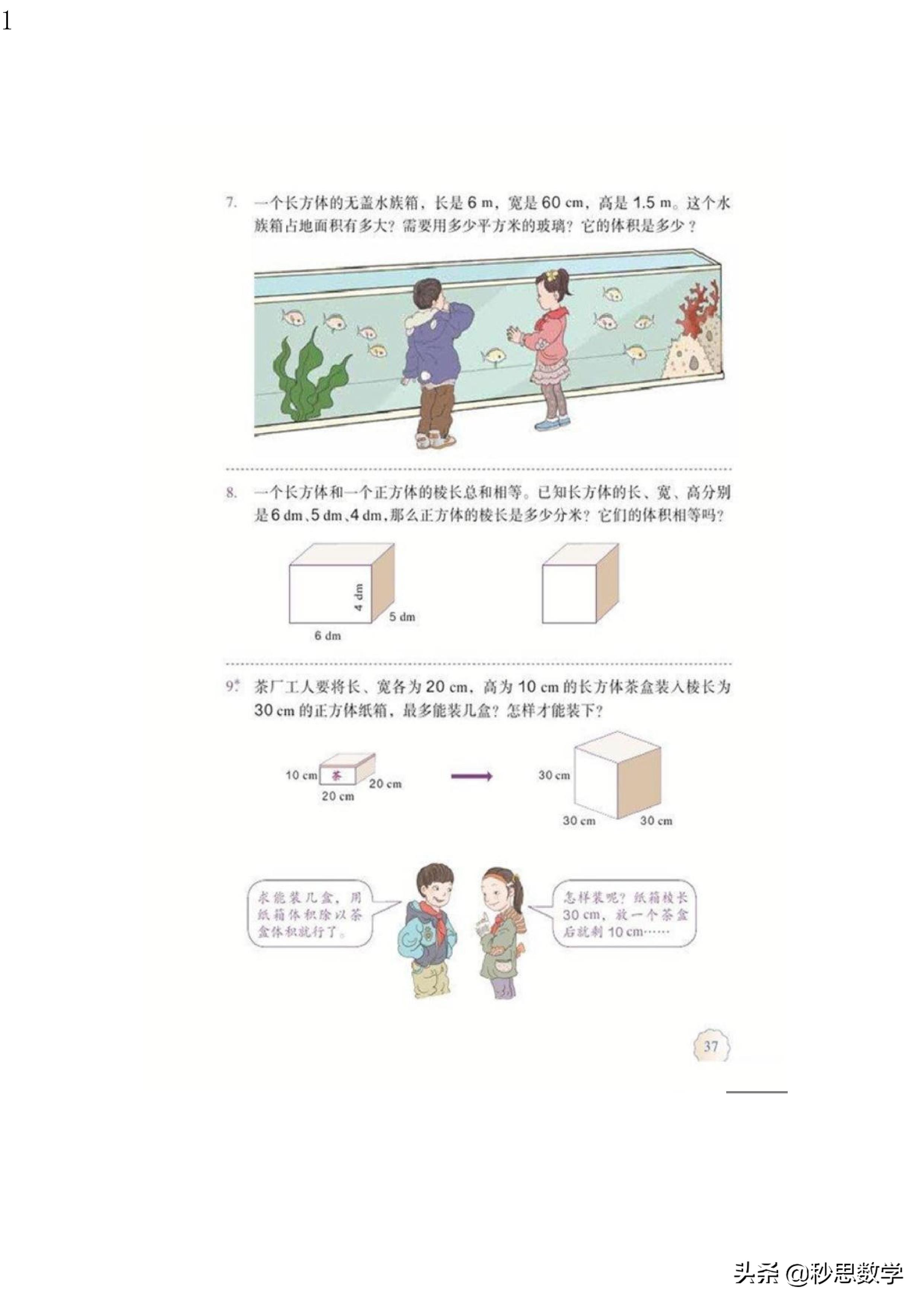 1

7. 一个长方体的无盖水族箱，长是 6 m，宽是 60 cm，高是 1.5 m。这个水族箱占地面积有多大？需要用多少平方米的玻璃？它的体积是多少？

8. 一个长方体和一个正方体的棱长总和相等。已知长方体的长、宽、高分别是 6 dm、5 dm、4 dm，那么正方体的棱长是多少分米？它们的体积相等吗？

4 dm
5 dm
6 dm

9.* 茶厂工人要将长、宽各为 20 cm，高为 10 cm 的长方体茶盒装入棱长为 30 cm 的正方体纸箱，最多能装几盒？怎样才能装下？

10 cm
茶
20 cm
20 cm
30 cm
30 cm
30 cm

求能装几盒，用纸箱体积除以茶盒体积就行了。

怎样装呢？纸箱棱长 30 cm，放一个茶盒后就剩 10 cm……

37

头条 @秒思数学